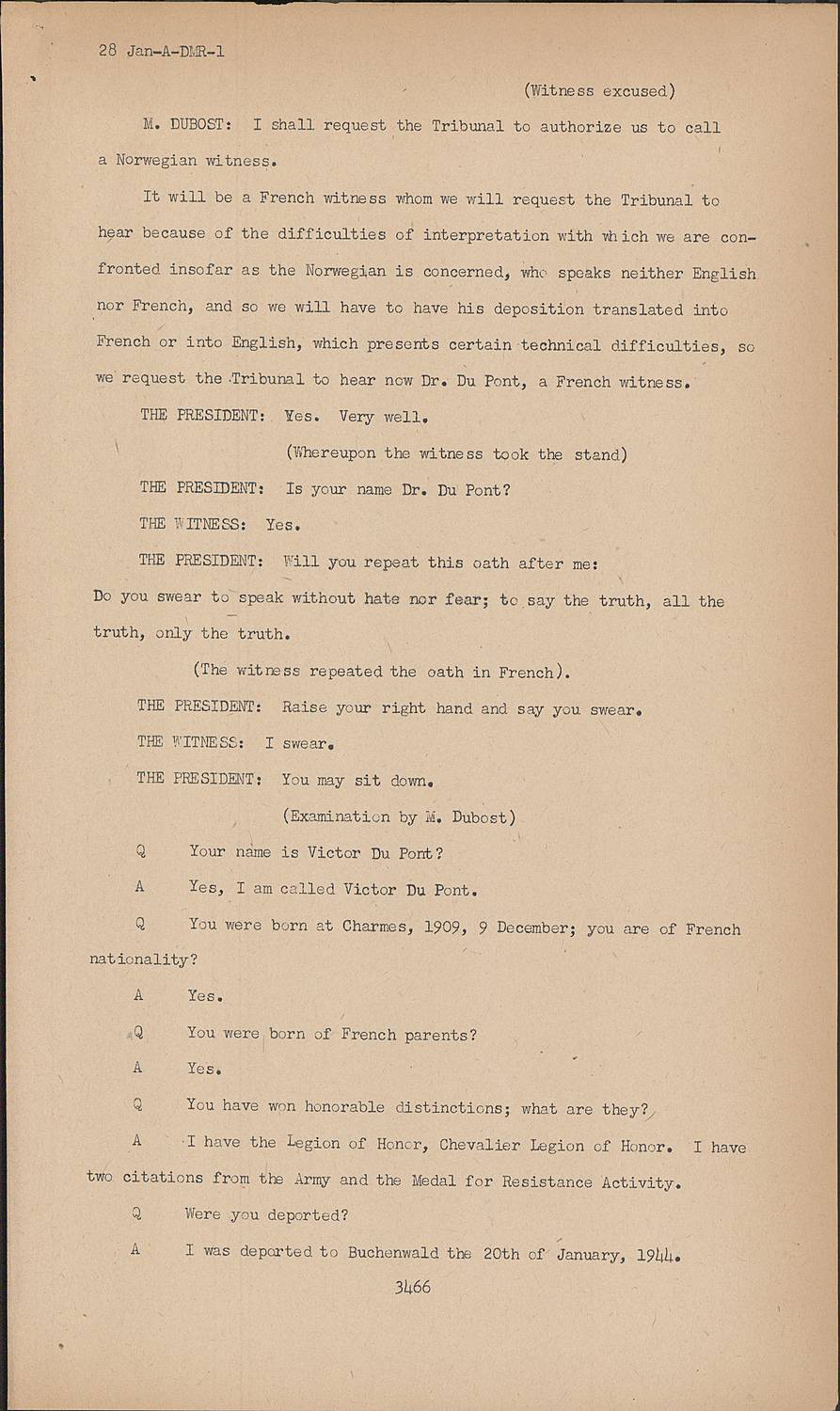 28 Jan-A-DMR-1

(Witness excused)

M. DUBOST: I shall request the Tribunal to authorize us to call a Norwegian witness.

It will be a French witness whom we will request the Tribunal to hear because of the difficulties of interpretation with which we are confronted insofar as the Norwegian is concerned, who speaks neither English nor French, and so we will have to have his deposition translated into French or into English, which presents certain technical difficulties, so we request the Tribunal to hear now Dr. Du Pont, a French witness.

THE PRESIDENT: Yes. Very well.

(Whereupon the witness took the stand)

THE PRESIDENT: Is your name Dr. Du Pont?

THE WITNESS: Yes.

THE PRESIDENT: Will you repeat this oath after me: Do you swear to speak without hate nor fear; to say the truth, all the truth, only the truth.

(The witness repeated the oath in French).

THE PRESIDENT: Raise your right hand and say you swear.

THE WITNESS: I swear.

THE PRESIDENT: You may sit down.

(Examination by M. Dubost)

Q Your name is Victor Du Pont?

A Yes, I am called Victor Du Pont.

Q You were born at Charmes, 1909, 9 December; you are of French nationality?

A Yes.

Q You were born of French parents?

A Yes.

Q You have won honorable distinctions; what are they?

A I have the Legion of Honor, Chevalier Legion of Honor. I have two citations from the Army and the Medal for Resistance Activity.

Q Were you deported?

A I was deported to Buchenwald the 20th of January, 1944.

3466